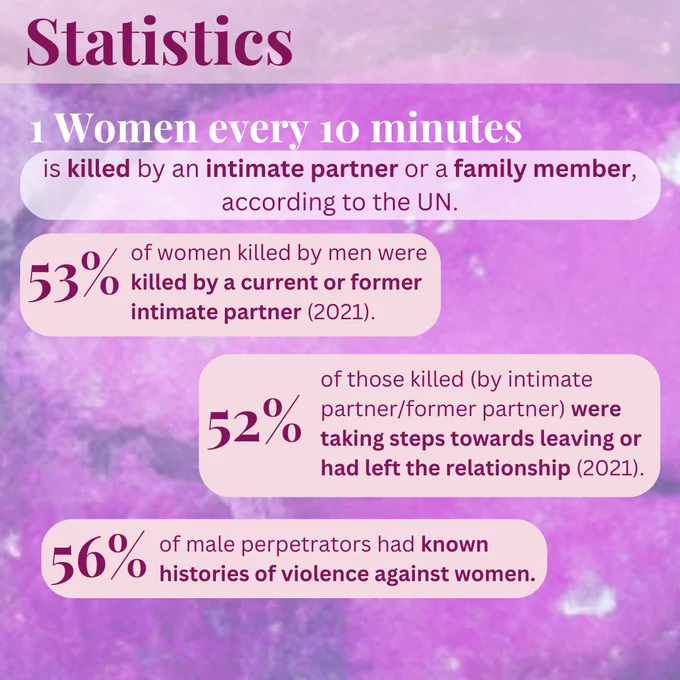 Statistics

1 Women every 10 minutes

is killed by an intimate partner or a family member, according to the UN.

53%

of women killed by men were killed by a current or former intimate partner (2021).

52%

of those killed (by intimate partner/former partner) were taking steps towards leaving or had left the relationship (2021).

56%

of male perpetrators had known histories of violence against women.